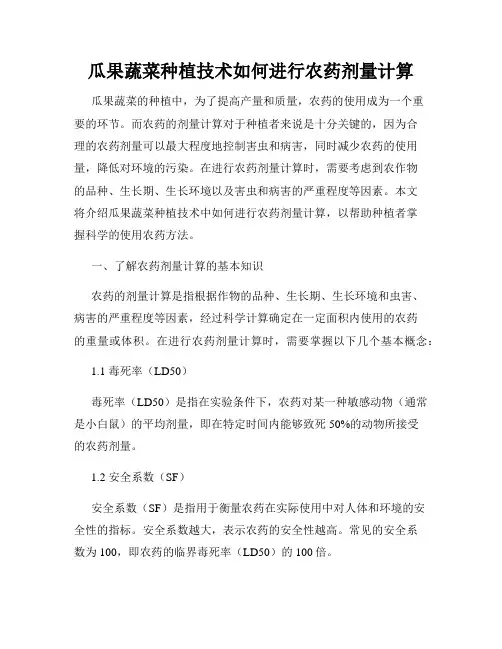 瓜果蔬菜种植技术如何进行农药剂量计算

瓜果蔬菜的种植中，为了提高产量和质量，农药的使用成为一个重要的环节。而农药的剂量计算对于种植者来说是十分关键的，因为合理的农药剂量可以最大程度地控制害虫和病害，同时减少农药的使用量，降低对环境的污染。在进行农药剂量计算时，需要考虑到农作物的品种、生长期、生长环境以及害虫和病害的严重程度等因素。本文将介绍瓜果蔬菜种植技术中如何进行农药剂量计算，以帮助种植者掌握科学的使用农药方法。

一、了解农药剂量计算的基本知识

农药的剂量计算是指根据作物的品种、生长期、生长环境和虫害、病害的严重程度等因素，经过科学计算确定在一定面积内使用的农药的重量或体积。在进行农药剂量计算时，需要掌握以下几个基本概念：

1.1 毒死率（LD50）

毒死率（LD50）是指在实验条件下，农药对某一种敏感动物（通常是小白鼠）的平均剂量，即在特定时间内能够致死 50%的动物所接受的农药剂量。

1.2 安全系数（SF）

安全系数（SF）是指用于衡量农药在实际使用中对人体和环境的安全性的指标。安全系数越大，表示农药的安全性越高。常见的安全系数为 100，即农药的临界毒死率（LD50）的 100 倍。